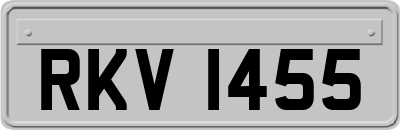 RKV 1455